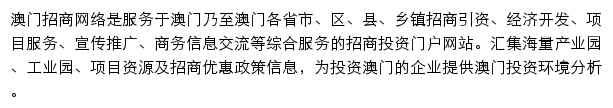 澳门招商网络是服务于澳门乃至澳门各省市、区、县、乡镇招商引资、经济开发、项目服务、宣传推广、商务信息交流等综合服务的招商投资门户网站。汇集海量产业园、工业园、项目资源及招商优惠政策信息，为投资澳门的企业提供澳门投资环境分析。